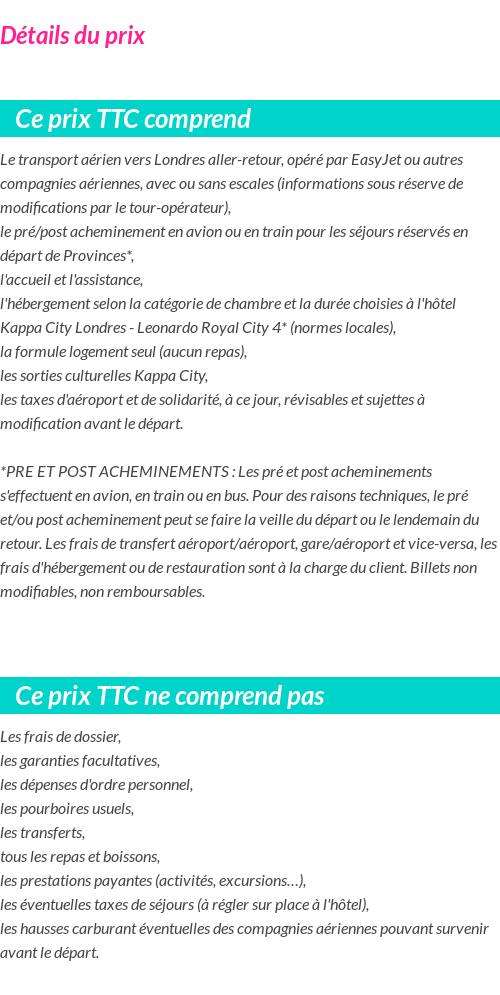 Détails du prix

Ce prix TTC comprend

Le transport aérien vers Londres aller-retour, opéré par EasyJet ou autres compagnies aériennes, avec ou sans escales (informations sous réserve de modifications par le tour-opérateur),
le pré/post acheminement en avion ou en train pour les séjours réservés en départ de Provinces*,
l'accueil et l'assistance,
l'hébergement selon la catégorie de chambre et la durée choisies à l'hôtel Kappa City Londres - Leonardo Royal City 4* (normes locales),
la formule logement seul (aucun repas),
les sorties culturelles Kappa City,
les taxes d'aéroport et de solidarité, à ce jour, révisables et sujettes à modification avant le départ.

*PRE ET POST ACHEMINEMENTS : Les pré et post acheminements s'effectuent en avion, en train ou en bus. Pour des raisons techniques, le pré et/ou post acheminement peut se faire la veille du départ ou le lendemain du retour. Les frais de transfert aéroport/aéroport, gare/aéroport et vice-versa, les frais d'hébergement ou de restauration sont à la charge du client. Billets non modifiables, non remboursables.

Ce prix TTC ne comprend pas

Les frais de dossier,
les garanties facultatives,
les dépenses d'ordre personnel,
les pourboires usuels,
les transferts,
tous les repas et boissons,
les prestations payantes (activités, excursions…),
les éventuelles taxes de séjours (à régler sur place à l'hôtel),
les hausses carburant éventuelles des compagnies aériennes pouvant survenir avant le départ.